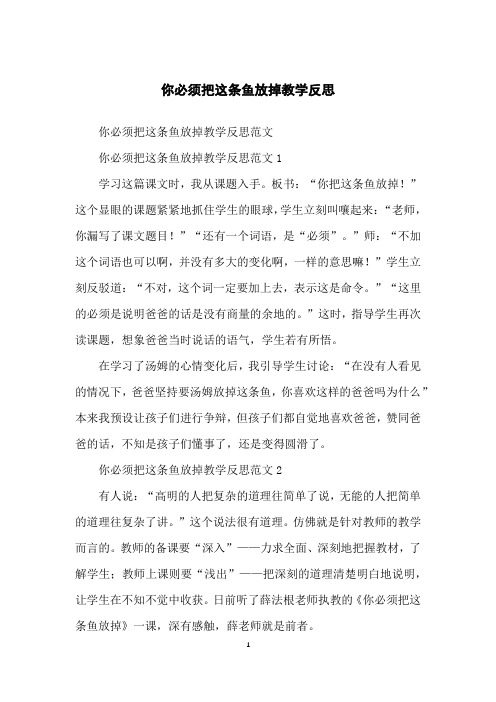 你必须把这条鱼放掉教学反思

你必须把这条鱼放掉教学反思范文

你必须把这条鱼放掉教学反思范文 1

学习这篇课文时，我从课题入手。板书：“你把这条鱼放掉！”这个显眼的课题紧紧地抓住学生的眼球，学生立刻叫嚷起来：“老师，你漏写了课文题目！”“还有一个词语，是“必须”。”师：“不加这个词语也可以啊，并没有多大的变化啊，一样的意思嘛！”学生立刻反驳道：“不对，这个词一定要加上去，表示这是命令。”“这里的必须是说明爸爸的话是没有商量的余地的。”这时，指导学生再次读课题，想象爸爸当时说话的语气，学生若有所悟。

在学习了汤姆的心情变化后，我引导学生讨论：“在没有人看见的情况下，爸爸坚持要汤姆放掉这条鱼，你喜欢这样的爸爸吗为什么”本来我预设让孩子们进行争辩，但孩子们都自觉地喜欢爸爸，赞同爸爸的话，不知是孩子们懂事了，还是变得圆滑了。

你必须把这条鱼放掉教学反思范文 2

有人说：“高明的人把复杂的道理往简单了说，无能的人把简单的道理往复杂了讲。”这个说法很有道理。仿佛就是针对教师的教学而言的。教师的备课要“深入”——力求全面、深刻地把握教材，了解学生；教师上课则要“浅出”——把深刻的道理清楚明白地说明，让学生在不知不觉中收获。日前听了薛法根老师执教的《你必须把这条鱼放掉》一课，深有感触，薛老师就是前者。

1